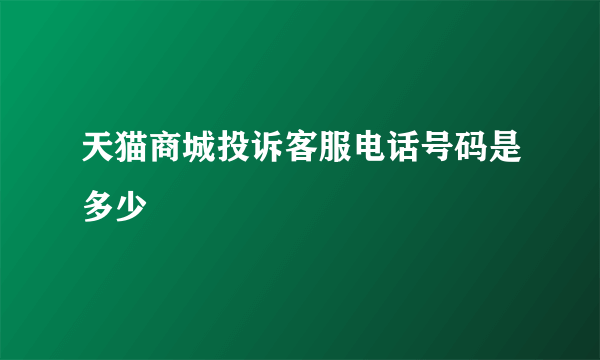 天猫商城投诉客服电话号码是多少